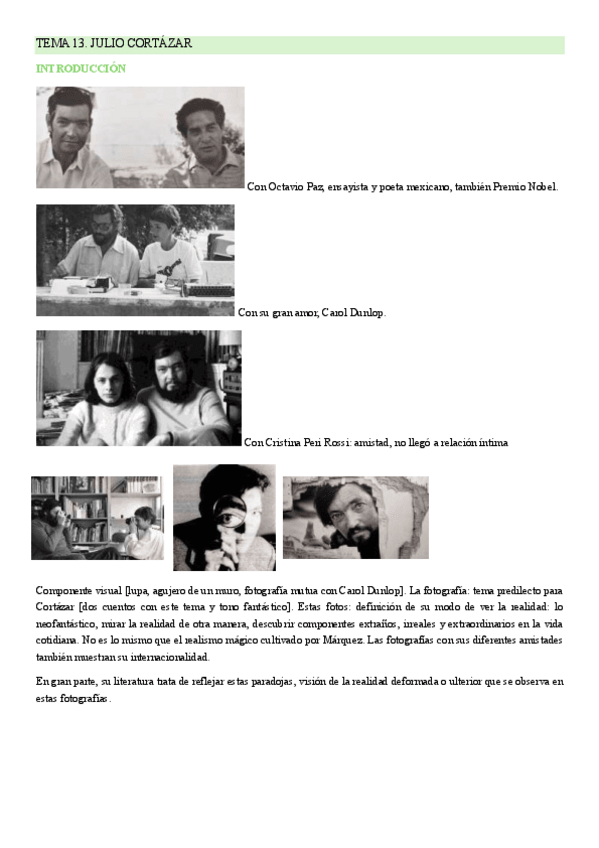 TEMA 13. JULIO CORTÁZAR

INTRODUCCIÓN

Con Octavio Paz, ensayista y poeta mexicano, también Premio Nobel.

Con su gran amor, Carol Dunlop.

Con Cristina Peri Rossi: amistad, no llegó a relación íntima

Componente visual [lupa, agujero de un muro, fotografía mutua con Carol Dunlop]. La fotografía: tema predilecto para Cortázar [dos cuentos con este tema y tono fantástico]. Estas fotos: definición de su modo de ver la realidad: lo neofantástico, mirar la realidad de otra manera, descubrir componentes extraños, irreales y extraordinarios en la vida cotidiana. No es lo mismo que el realismo mágico cultivado por Márquez. Las fotografías con sus diferentes amistades también muestran su internacionalidad.

En gran parte, su literatura trata de reflejar estas paradojas, visión de la realidad deformada o ulterior que se observa en estas fotografías.